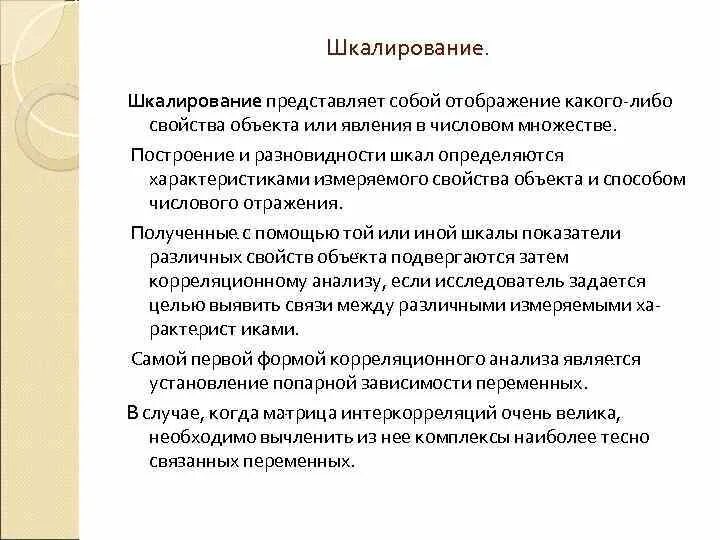 Шкалирование.

Шкалирование представляет собой отображение какого-либо свойства объекта или явления в числовом множестве.

Построение и разновидности шкал определяются характеристиками измеряемого свойства объекта и способом числового отражения.

Полученные с помощью той или иной шкалы показатели различных свойств объекта подвергаются затем корреляционному анализу, если исследователь задается целью выявить связи между различными измеряемыми характерист иками.

Самой первой формой корреляционного анализа является установление попарной зависимости переменных.

В случае, когда матрица интеркорреляций очень велика, необходимо вычленить из нее комплексы наиболее тесно связанных переменных.